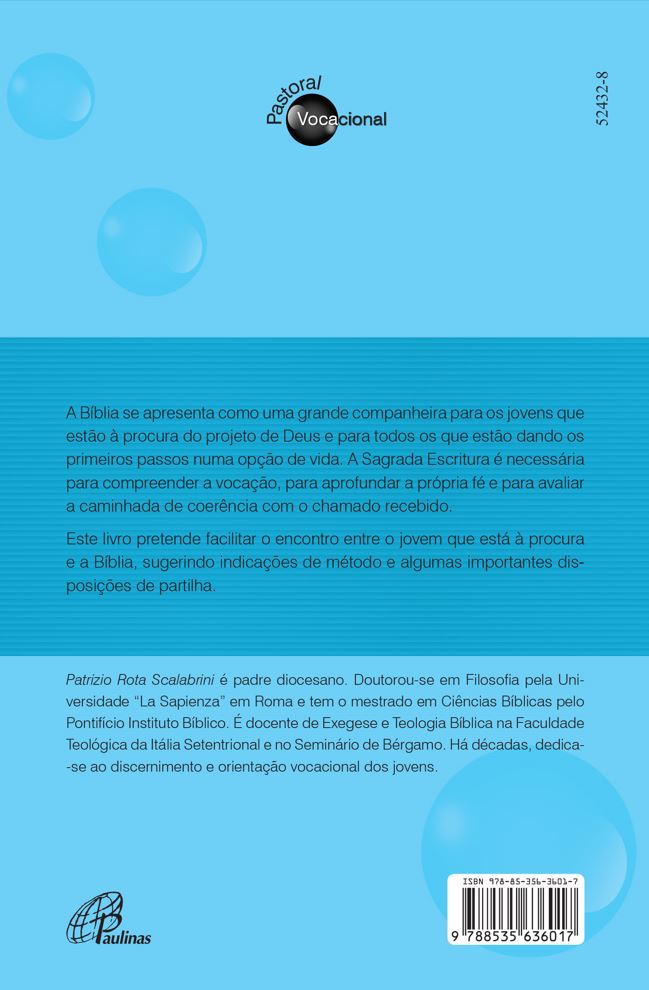 Pastoral
Vocacional

52432-8

A Bíblia se apresenta como uma grande companheira para os jovens que estão à procura do projeto de Deus e para todos os que estão dando os primeiros passos numa opção de vida. A Sagrada Escritura é necessária para compreender a vocação, para aprofundar a própria fé e para avaliar a caminhada de coerência com o chamado recebido.

Este livro pretende facilitar o encontro entre o jovem que está à procura e a Bíblia, sugerindo indicações de método e algumas importantes disposições de partilha.

Patrizio Rota Scalabrini é padre diocesano. Doutorou-se em Filosofia pela Universidade "La Sapienza" em Roma e tem o mestrado em Ciências Bíblicas pelo Pontifício Instituto Bíblico. É docente de Exegese e Teologia Bíblica na Faculdade Teológica da Itália Setentrional e no Seminário de Bérgamo. Há décadas, dedica-se ao discernimento e orientação vocacional dos jovens.

Paulinas

ISBN 978-85-356-3601-7
9 788535 636017